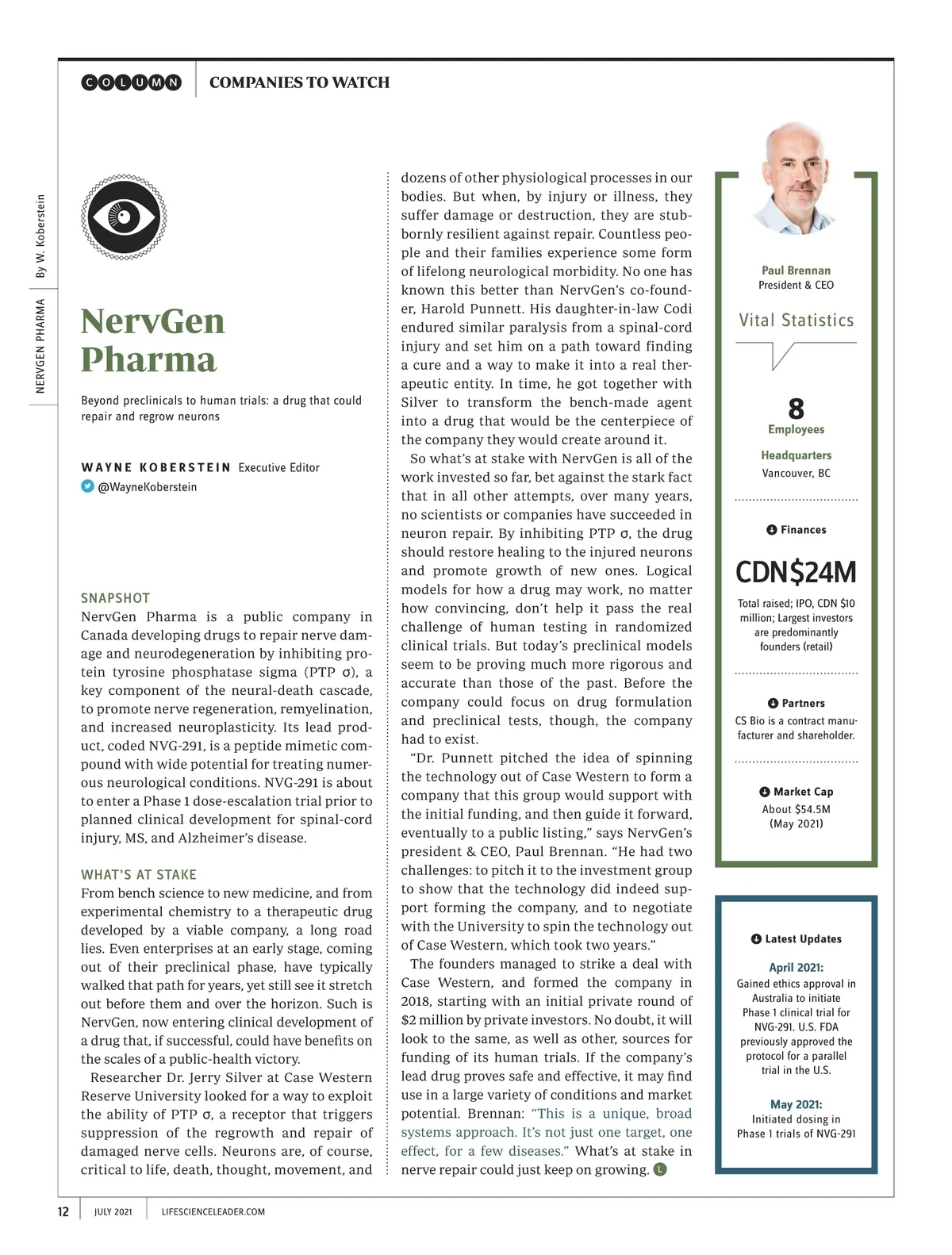 COLUMN COMPANIES TO WATCH

NERVGEN PHARMA By W. Koberstein

NervGen Pharma

Beyond preclinicals to human trials: a drug that could repair and regrow neurons

WAYNE KOBERSTEIN Executive Editor
@WayneKoberstein

SNAPSHOT
NervGen Pharma is a public company in Canada developing drugs to repair nerve damage and neurodegeneration by inhibiting protein tyrosine phosphatase sigma (PTP σ), a key component of the neural-death cascade, to promote nerve regeneration, remyelination, and increased neuroplasticity. Its lead product, coded NVG-291, is a peptide mimetic compound with wide potential for treating numerous neurological conditions. NVG-291 is about to enter a Phase 1 dose-escalation trial prior to planned clinical development for spinal-cord injury, MS, and Alzheimer's disease.

WHAT'S AT STAKE
From bench science to new medicine, and from experimental chemistry to a therapeutic drug developed by a viable company, a long road lies. Even enterprises at an early stage, coming out of their preclinical phase, have typically walked that path for years, yet still see it stretch out before them and over the horizon. Such is NervGen, now entering clinical development of a drug that, if successful, could have benefits on the scales of a public-health victory.

Researcher Dr. Jerry Silver at Case Western Reserve University looked for a way to exploit the ability of PTP σ, a receptor that triggers suppression of the regrowth and repair of damaged nerve cells. Neurons are, of course, critical to life, death, thought, movement, and dozens of other physiological processes in our bodies. But when, by injury or illness, they suffer damage or destruction, they are stubbornly resilient against repair. Countless people and their families experience some form of lifelong neurological morbidity. No one has known this better than NervGen's co-founder, Harold Punnett. His daughter-in-law Codi endured similar paralysis from a spinal-cord injury and set him on a path toward finding a cure and a way to make it into a real therapeutic entity. In time, he got together with Silver to transform the bench-made agent into a drug that would be the centerpiece of the company they would create around it.

So what's at stake with NervGen is all of the work invested so far, bet against the stark fact that in all other attempts, over many years, no scientists or companies have succeeded in neuron repair. By inhibiting PTP σ, the drug should restore healing to the injured neurons and promote growth of new ones. Logical models for how a drug may work, no matter how convincing, don't help it pass the real challenge of human testing in randomized clinical trials. But today's preclinical models seem to be proving much more rigorous and accurate than those of the past. Before the company could focus on drug formulation and preclinical tests, though, the company had to exist.

"Dr. Punnett pitched the idea of spinning the technology out of Case Western to form a company that this group would support with the initial funding, and then guide it forward, eventually to a public listing," says NervGen's president & CEO, Paul Brennan. "He had two challenges: to pitch it to the investment group to show that the technology did indeed support forming the company, and to negotiate with the University to spin the technology out of Case Western, which took two years."

The founders managed to strike a deal with Case Western, and formed the company in 2018, starting with an initial private round of $2 million by private investors. No doubt, it will look to the same, as well as other, sources for funding of its human trials. If the company's lead drug proves safe and effective, it may find use in a large variety of conditions and market potential. Brennan: "This is a unique, broad systems approach. It's not just one target, one effect, for a few diseases." What's at stake in nerve repair could just keep on growing. L

Paul Brennan
President & CEO

Vital Statistics

8
Employees

Headquarters
Vancouver, BC

Finances
CDN$24M
Total raised; IPO, CDN $10 million; Largest investors are predominantly founders (retail)

Partners
CS Bio is a contract manufacturer and shareholder.

Market Cap
About $54.5M (May 2021)

Latest Updates

April 2021:
Gained ethics approval in Australia to initiate Phase 1 clinical trial for NVG-291. U.S. FDA previously approved the protocol for a parallel trial in the U.S.

May 2021:
Initiated dosing in Phase 1 trials of NVG-291

12 JULY 2021 LIFESCIENCELEADER.COM